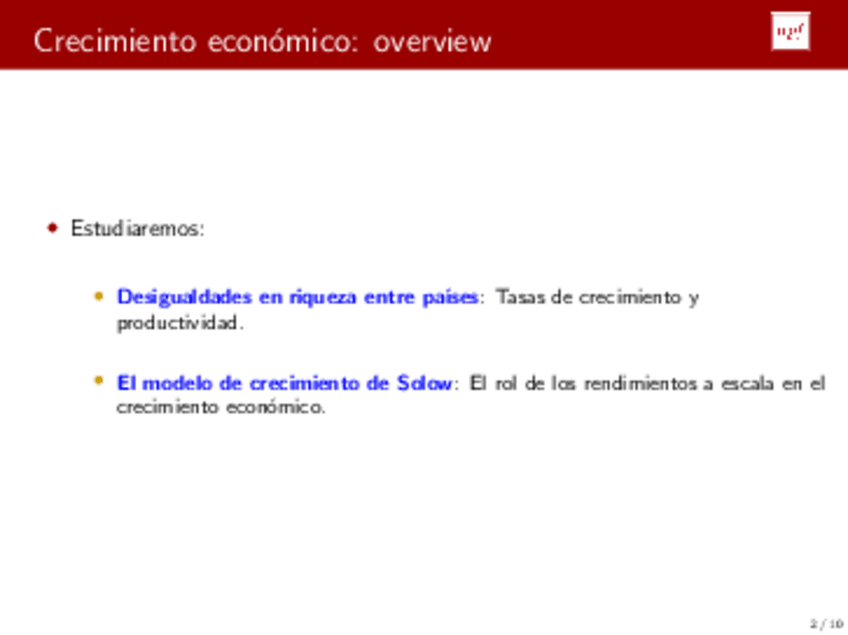 Crecimiento económico: overview

upf

• Estudiaremos:

• Desigualdades en riqueza entre países: Tasas de crecimiento y productividad.

• El modelo de crecimiento de Solow: El rol de los rendimientos a escala en el crecimiento económico.

2 / 10